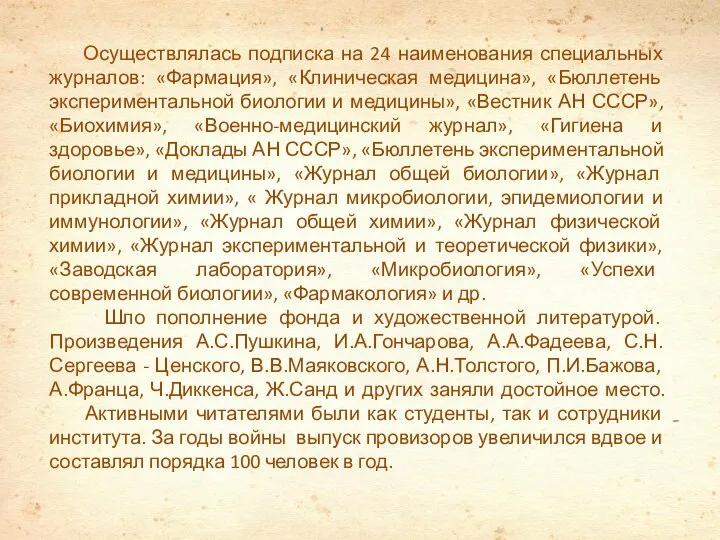 Осуществлялась подписка на 24 наименования специальных журналов: «Фармация», «Клиническая медицина», «Бюллетень экспериментальной биологии и медицины», «Вестник АН СССР», «Биохимия», «Военно-медицинский журнал», «Гигиена и здоровье», «Доклады АН СССР», «Бюллетень экспериментальной биологии и медицины», «Журнал общей биологии», «Журнал прикладной химии», « Журнал микробиологии, эпидемиологии и иммунологии», «Журнал общей химии», «Журнал физической химии», «Журнал экспериментальной и теоретической физики», «Заводская лаборатория», «Микробиология», «Успехи современной биологии», «Фармакология» и др.

Шло пополнение фонда и художественной литературой. Произведения А.С.Пушкина, И.А.Гончарова, А.А.Фадеева, С.Н. Сергеева - Ценского, В.В.Маяковского, А.Н.Толстого, П.И.Бажова, А.Франца, Ч.Диккенса, Ж.Санд и других заняли достойное место.

Активными читателями были как студенты, так и сотрудники института. За годы войны выпуск провизоров увеличился вдвое и составлял порядка 100 человек в год.